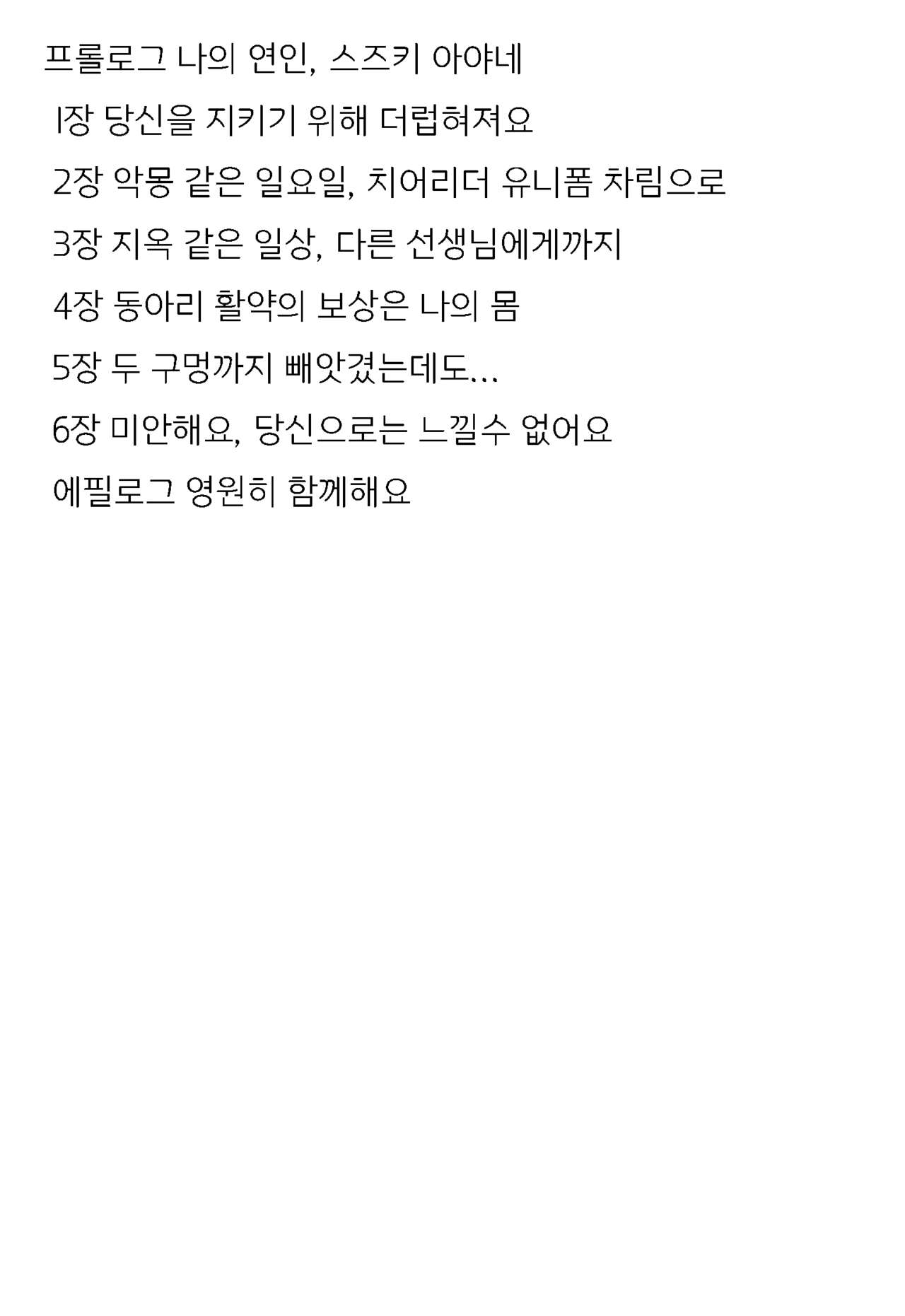 프롤로그 나의 연인, 스즈키 아야네

1장 당신을 지키기 위해 더럽혀져요

2장 악몽 같은 일요일, 치어리더 유니폼 차림으로

3장 지옥 같은 일상, 다른 선생님에게까지

4장 동아리 활약의 보상은 나의 몸

5장 두 구멍까지 빼앗겼는데도...

6장 미안해요, 당신으로는 느낄수 없어요

에필로그 영원히 함께해요